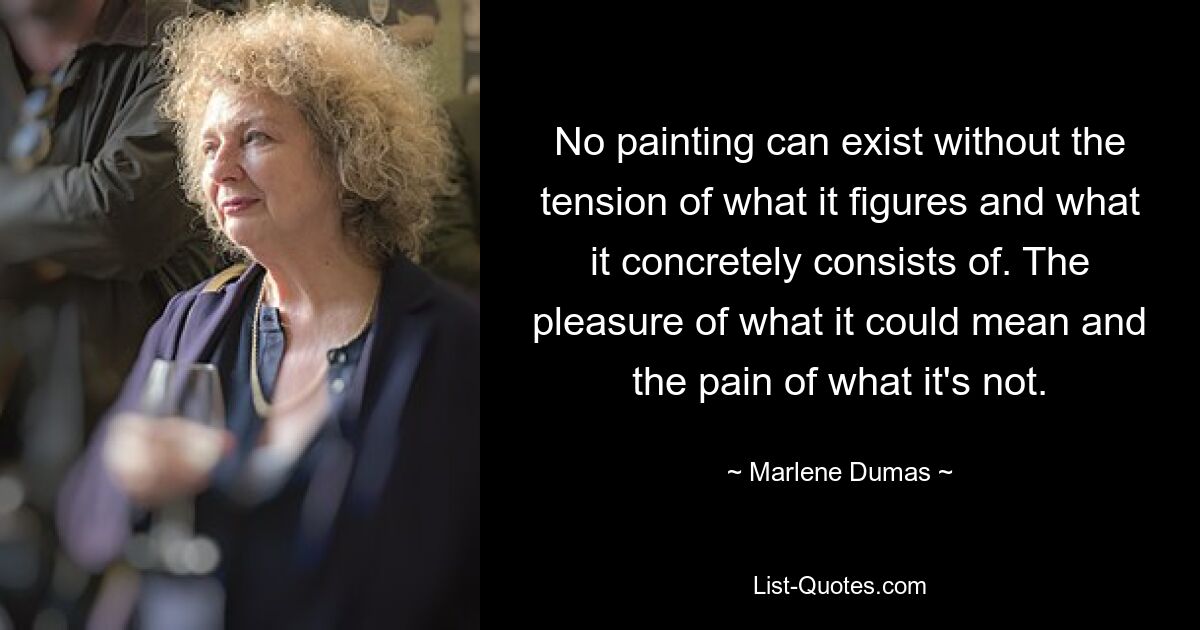 No painting can exist without the tension of what it figures and what it concretely consists of. The pleasure of what it could mean and the pain of what it's not.

~ Marlene Dumas ~

List-Quotes.com